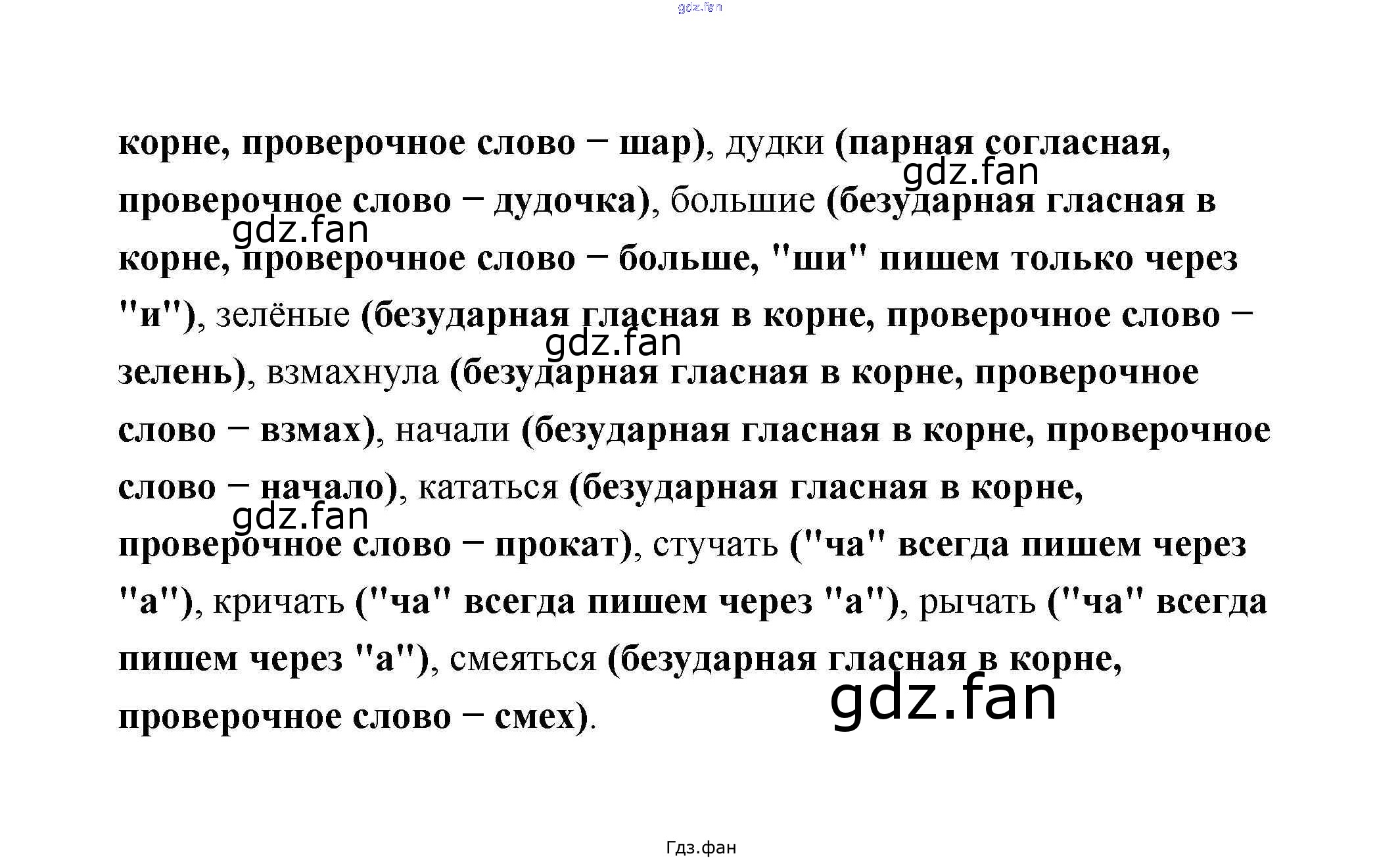 gdz.fan

корне, проверочное слово – шар), дудки (парная согласная, проверочное слово – дудочка), большие (безударная гласная в корне, проверочное слово – больше, "ши" пишем только через "и"), зелёные (безударная гласная в корне, проверочное слово – зелень), взмахнула (безударная гласная в корне, проверочное слово – взмах), начали (безударная гласная в корне, проверочное слово – начало), кататься (безударная гласная в корне, проверочное слово – прокат), стучать ("ча" всегда пишем через "а"), кричать ("ча" всегда пишем через "а"), рычать ("ча" всегда пишем через "а"), смеяться (безударная гласная в корне, проверочное слово – смех).

gdz.fan
gdz.fan
gdz.fan
gdz.fan
gdz.fan

Гдз.фан